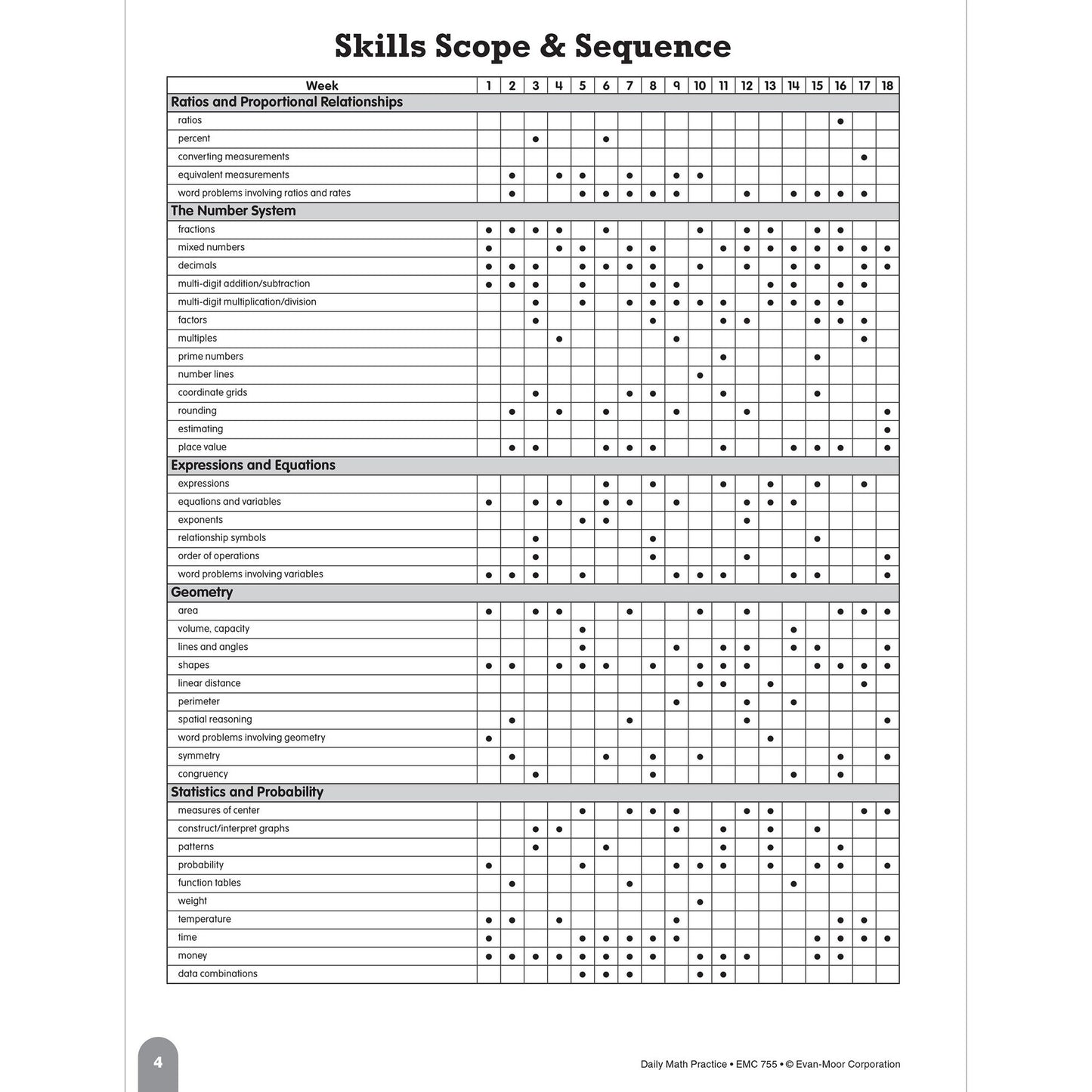 Skills Scope & Sequence

| Week | 1 | 2 | 3 | 4 | 5 | 6 | 7 | 8 | 9 | 10 | 11 | 12 | 13 | 14 | 15 | 16 | 17 | 18 |
|---|---|---|---|---|---|---|---|---|---|---|---|---|---|---|---|---|---|---|
| Ratios and Proportional Relationships | | | | | | | | | | | | | | | | | | |
| ratios | | | | | | | | | | | | | | | | • | | |
| percent | | | • | | | • | | | | | | | | | | | | |
| converting measurements | | | | | | | | | | | | | | | | | • | |
| equivalent measurements | | • | | • | • | | • | | • | • | | | | | | | | |
| word problems involving ratios and rates | | • | | | • | • | • | • | • | | | • | | • | • | • | • | |
| The Number System | | | | | | | | | | | | | | | | | | |
| fractions | • | • | • | • | | • | | | | • | | • | • | | • | • | | |
| mixed numbers | • | | | • | • | | • | • | | | • | • | • | • | • | • | • | • |
| decimals | • | • | • | | • | • | • | • | | • | | • | | • | • | | • | • |
| multi-digit addition/subtraction | • | • | • | | • | | | • | • | | | | • | • | | • | • | |
| multi-digit multiplication/division | | | • | | • | | • | • | • | • | • | | • | • | • | • | | |
| factors | | | • | | | | | • | | | • | • | | | • | • | • | |
| multiples | | | | • | | | | | • | | | | | | | | • | |
| prime numbers | | | | | | | | | | | • | | | | • | | | |
| number lines | | | | | | | | | | • | | | | | | | | |
| coordinate grids | | | • | | | | • | • | | | • | | | | • | | | |
| rounding | | • | | • | | • | | | • | | | • | | | | | | • |
| estimating | | | | | | | | | | | | | | | | | | • |
| place value | | • | • | | | • | • | • | | | • | | | • | • | • | | • |
| Expressions and Equations | | | | | | | | | | | | | | | | | | |
| expressions | | | | | | • | | • | | | • | | • | | • | | • | |
| equations and variables | • | | • | • | | • | • | | • | | | • | • | • | | | | |
| exponents | | | | | • | • | | | | | | • | | | | | | |
| relationship symbols | | | • | | | | | • | | | | | | | • | | | |
| order of operations | | | • | | | | | • | | | | • | | | | | | • |
| word problems involving variables | • | • | • | | • | | | | • | • | • | | | • | • | | | • |
| Geometry | | | | | | | | | | | | | | | | | | |
| area | • | | • | • | | | • | | | • | | • | | | | • | • | • |
| volume, capacity | | | | | • | | | | | | | | | • | | | | |
| lines and angles | | | | | • | | | | • | | • | • | | • | • | | | • |
| shapes | • | • | | • | • | • | | • | | • | • | • | | | • | • | • | • |
| linear distance | | | | | | | | | | • | • | | • | | | | • | |
| perimeter | | | | | | | | | • | | | • | | • | | | | |
| spatial reasoning | | • | | | | | • | | | | | • | | | | | | • |
| word problems involving geometry | • | | | | | | | | | | | | • | | | | | |
| symmetry | | • | | | | • | | • | | • | | | | | | • | | • |
| congruency | | | • | | | | | • | | | | | | • | | • | | |
| Statistics and Probability | | | | | | | | | | | | | | | | | | |
| measures of center | | | | | • | | • | • | • | | | • | • | | | | • | • |
| construct/interpret graphs | | | • | • | | | | | • | | • | | • | | • | | | |
| patterns | | | • | | | • | | | | | • | | • | | | • | | |
| probability | • | | | | • | | | | • | • | • | | • | | • | • | | • |
| function tables | | • | | | | | • | | | | | | | • | | | | |
| weight | | | | | | | | | | • | | | | | | | | |
| temperature | • | • | | • | | | | | • | | | | | | | • | • | |
| time | • | | | | • | • | • | • | • | | | | | | • | • | • | • |
| money | • | • | • | • | • | • | • | • | | • | • | • | | | • | • | | |
| data combinations | | | | | • | • | • | | | • | • | | | | | | | |

4

Daily Math Practice • EMC 755 • © Evan-Moor Corporation